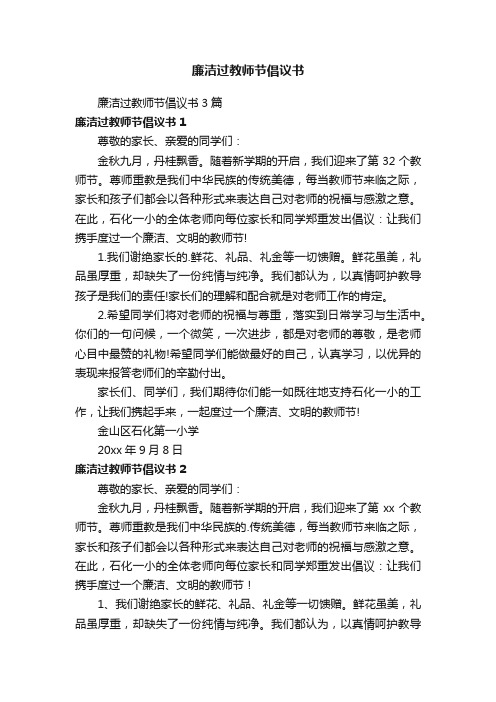 廉洁过教师节倡议书

廉洁过教师节倡议书 3 篇

廉洁过教师节倡议书 1

尊敬的家长、亲爱的同学们：

金秋九月，丹桂飘香。随着新学期的开启，我们迎来了第 32 个教师节。尊师重教是我们中华民族的传统美德，每当教师节来临之际，家长和孩子们都会以各种形式来表达自己对老师的祝福与感激之意。在此，石化一小的全体老师向每位家长和同学郑重发出倡议：让我们携手度过一个廉洁、文明的教师节!

1.我们谢绝家长的.鲜花、礼品、礼金等一切馈赠。鲜花虽美，礼品虽厚重，却缺失了一份纯情与纯净。我们都认为，以真情呵护教导孩子是我们的责任!家长们的理解和配合就是对老师工作的肯定。

2.希望同学们将对老师的祝福与尊重，落实到日常学习与生活中。你们的一句问候，一个微笑，一次进步，都是对老师的尊敬，是老师心目中最赞的礼物!希望同学们能做最好的自己，认真学习，以优异的表现来报答老师们的辛勤付出。

家长们、同学们，我们期待你们能一如既往地支持石化一小的工作，让我们携起手来，一起度过一个廉洁、文明的教师节!

金山区石化第一小学

20xx 年 9 月 8 日

廉洁过教师节倡议书 2

尊敬的家长、亲爱的同学们：

金秋九月，丹桂飘香。随着新学期的开启，我们迎来了第 xx 个教师节。尊师重教是我们中华民族的.传统美德，每当教师节来临之际，家长和孩子们都会以各种形式来表达自己对老师的祝福与感激之意。在此，石化一小的全体老师向每位家长和同学郑重发出倡议：让我们携手度过一个廉洁、文明的教师节！

1、我们谢绝家长的鲜花、礼品、礼金等一切馈赠。鲜花虽美，礼品虽厚重，却缺失了一份纯情与纯净。我们都认为，以真情呵护教导